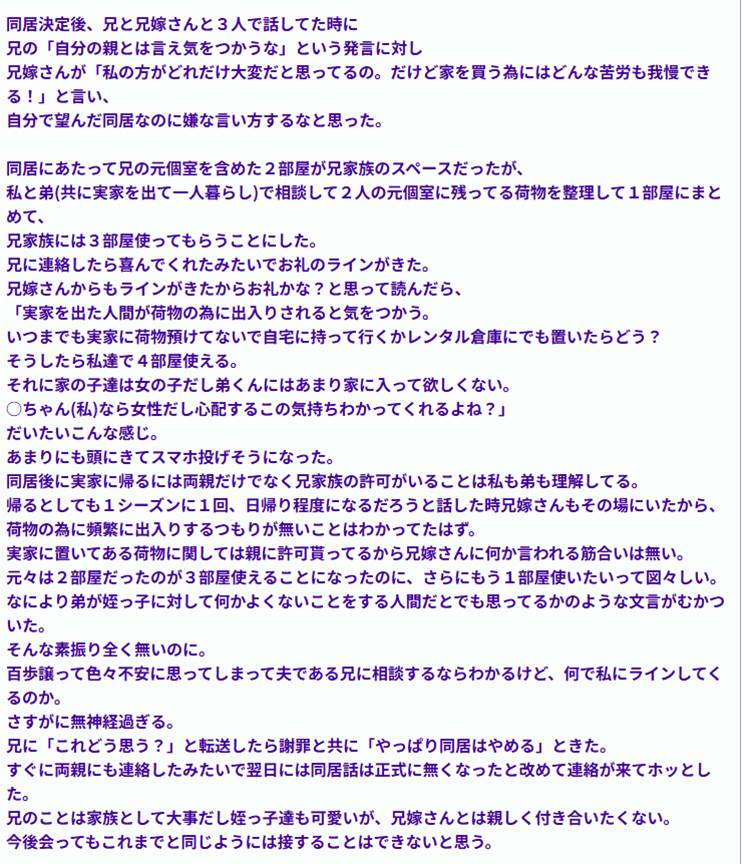 同居決定後、兄と兄嫁さんと３人で話してた時に
兄の「自分の親とは言え気をつかうな」という発言に対し
兄嫁さんが「私の方がどれだけ大変だと思ってるの。だけど家を買う為にはどんな苦労も我慢できる！」と言い、
自分で望んだ同居なのに嫌な言い方するなと思った。

同居にあたって兄の元個室を含めた２部屋が兄家族のスペースだったが、
私と弟(共に実家を出て一人暮らし)で相談して２人の元個室に残ってる荷物を整理して１部屋にまとめて、
兄家族には３部屋使ってもらうことにした。
兄に連絡したら喜んでくれたみたいでお礼のラインがきた。
兄嫁さんからもラインがきたからお礼かな？と思って読んだら、
「実家を出た人間が荷物の為に出入りされると気をつかう。
いつまでも実家に荷物預けてないで自宅に持って行くかレンタル倉庫にでも置いたらどう？
そうしたら私達で４部屋使える。
それに家の子達は女の子だし弟くんにはあまり家に入って欲しくない。
○ちゃん(私)なら女性だし心配するこの気持ちわかってくれるよね？」
だいたいこんな感じ。
あまりにも頭にきてスマホ投げそうになった。
同居後に実家に帰るには両親だけでなく兄家族の許可がいることは私も弟も理解してる。
帰るとしても１シーズンに１回、日帰り程度になるだろうと話した時兄嫁さんもその場にいたから、
荷物の為に頻繁に出入りするつもりが無いことはわかってたはず。
実家に置いてある荷物に関しては親に許可貰ってるから兄嫁さんに何か言われる筋合いは無い。
元々は２部屋だったのが３部屋使えることになったのに、さらにもう１部屋使いたいって図々しい。
なにより弟が姪っ子に対して何かよくないことをする人間だとでも思ってるかのような文言がむかついた。
そんな素振り全く無いのに。
百歩譲って色々不安に思ってしまって夫である兄に相談するならわかるけど、何で私にラインしてくるのか。
さすがに無神経過ぎる。
兄に「これどう思う？」と転送したら謝罪と共に「やっぱり同居はやめる」ときた。
すぐに両親にも連絡したみたいで翌日には同居話は正式に無くなったと改めて連絡が来てホッとした。
兄のことは家族として大事だし姪っ子達も可愛いが、兄嫁さんとは親しく付き合いたくない。
今後会ってもこれまでと同じようには接することはできないと思う。